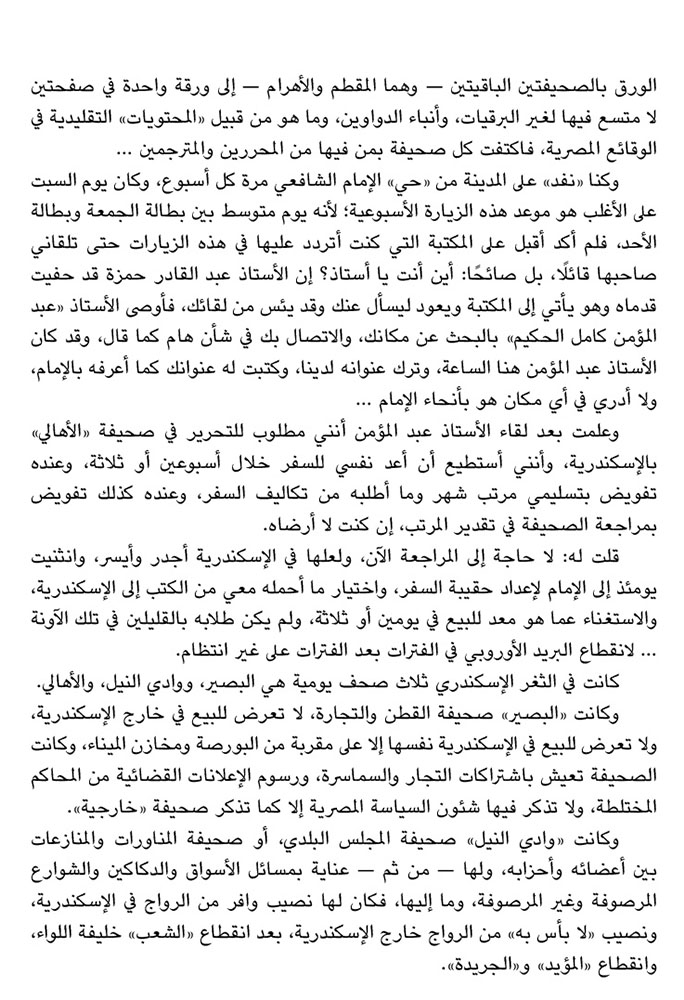 الورق بالصحيفتين الباقيتين — وهما المقطم والأهرام — إلى ورقة واحدة في صفحتين لا متسع فيها لغير البرقيات، وأنباء الدواوين، وما هو من قبيل «المحتويات» التقليدية في الوقائع المصرية، فاكتفت كل صحيفة بمن فيها من المحررين والمترجمين ...

وكنا «نفد» على المدينة من «حي» الإمام الشافعي مرة كل أسبوع، وكان يوم السبت على الأغلب هو موعد هذه الزيارة الأسبوعية؛ لأنه يوم متوسط بين بطالة الجمعة وبطالة الأحد، فلم أكد أقبل على المكتبة التي كنت أتردد عليها في هذه الزيارات حتى تلقاني صاحبها قائلًا، بل صائحًا: أين أنت يا أستاذ؟ إن الأستاذ عبد القادر حمزة قد حفيت قدماه وهو يأتي إلى المكتبة ويعود ليسأل عنك وقد يئس من لقائك، فأوصى الأستاذ «عبد المؤمن كامل الحكيم» بالبحث عن مكانك، والاتصال بك في شأن هام كما قال، وقد كان الأستاذ عبد المؤمن هنا الساعة، وترك عنوانه لدينا، وكتبت له عنوانك كما أعرفه بالإمام، ولا أدري في أي مكان هو بأنحاء الإمام ...

وعلمت بعد لقاء الأستاذ عبد المؤمن أنني مطلوب للتحرير في صحيفة «الأهالي» بالإسكندرية، وأنني أستطيع أن أعد نفسي للسفر خلال أسبوعين أو ثلاثة، وعنده تفويض بتسليمي مرتب شهر وما أطلبه من تكاليف السفر، وعنده كذلك تفويض بمراجعة الصحيفة في تقدير المرتب، إن كنت لا أرضاه.

قلت له: لا حاجة إلى المراجعة الآن، ولعلها في الإسكندرية أجدر وأيسر، وانثنيت يومئذ إلى الإمام لإعداد حقيبة السفر، واختيار ما أحمله معي من الكتب إلى الإسكندرية، والاستغناء عما هو معد للبيع في يومين أو ثلاثة، ولم يكن طلابه بالقليلين في تلك الآونة ... لانقطاع البريد الأوروبي في الفترات بعد الفترات على غير انتظام.

كانت في الثغر الإسكندري ثلاث صحف يومية هي البصير، ووادي النيل، والأهالي.

وكانت «البصير» صحيفة القطن والتجارة، لا تعرض للبيع في خارج الإسكندرية، ولا تعرض للبيع في الإسكندرية نفسها إلا على مقربة من البورصة ومخازن الميناء، وكانت الصحيفة تعيش باشتراكات التجار والسماسرة، ورسوم الإعلانات القضائية من المحاكم المختلطة، ولا تذكر فيها شئون السياسة المصرية إلا كما تذكر صحيفة «خارجية».

وكانت «وادي النيل» صحيفة المجلس البلدي، أو صحيفة المناورات والمنازعات بين أعضائه وأحزابه، ولها — من ثم — عناية بمسائل الأسواق والدكاكين والشوارع المرصوفة وغير المرصوفة، وما إليها، فكان لها نصيب وافر من الرواج في الإسكندرية، ونصيب «لا بأس به» من الرواج خارج الإسكندرية، بعد انقطاع «الشعب» خليفة اللواء، وانقطاع «المؤيد» و«الجريدة».